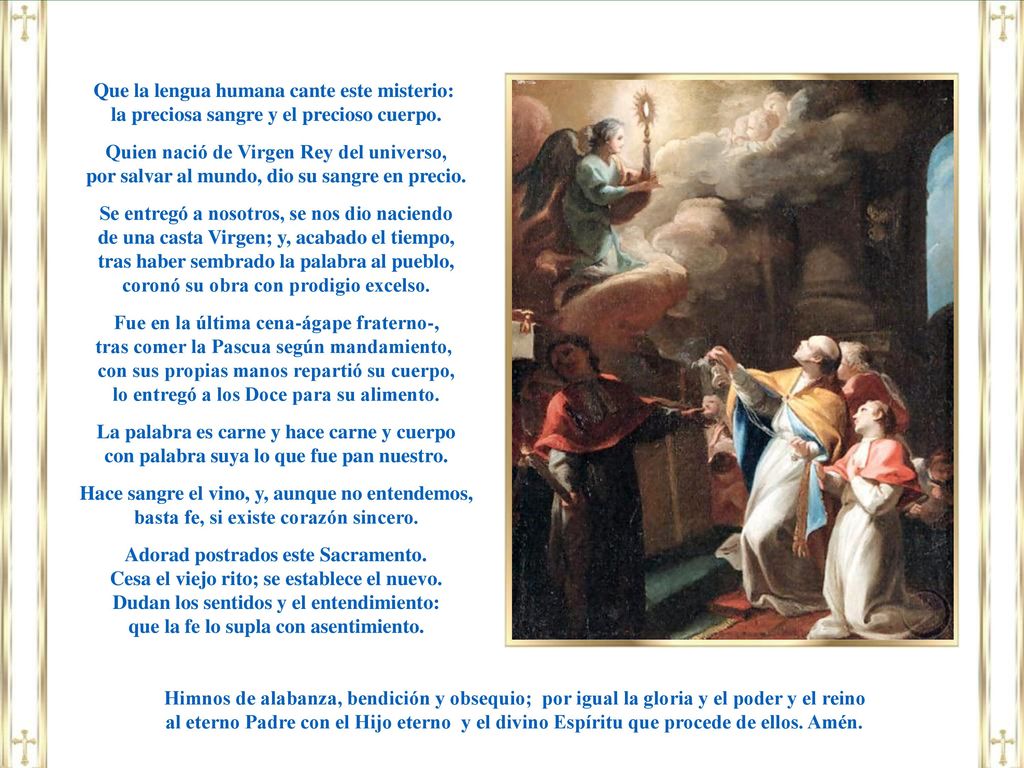 Que la lengua humana cante este misterio:
la preciosa sangre y el precioso cuerpo.

Quien nació de Virgen Rey del universo,
por salvar al mundo, dio su sangre en precio.

Se entregó a nosotros, se nos dio naciendo
de una casta Virgen; y, acabado el tiempo,
tras haber sembrado la palabra al pueblo,
coronó su obra con prodigio excelso.

Fue en la última cena-ágape fraterno-,
tras comer la Pascua según mandamiento,
con sus propias manos repartió su cuerpo,
lo entregó a los Doce para su alimento.

La palabra es carne y hace carne y cuerpo
con palabra suya lo que fue pan nuestro.

Hace sangre el vino, y, aunque no entendemos,
basta fe, si existe corazón sincero.

Adorad postrados este Sacramento.
Cesa el viejo rito; se establece el nuevo.
Dudan los sentidos y el entendimiento:
que la fe lo supla con asentimiento.

Himnos de alabanza, bendición y obsequio; por igual la gloria y el poder y el reino
al eterno Padre con el Hijo eterno y el divino Espíritu que procede de ellos. Amén.